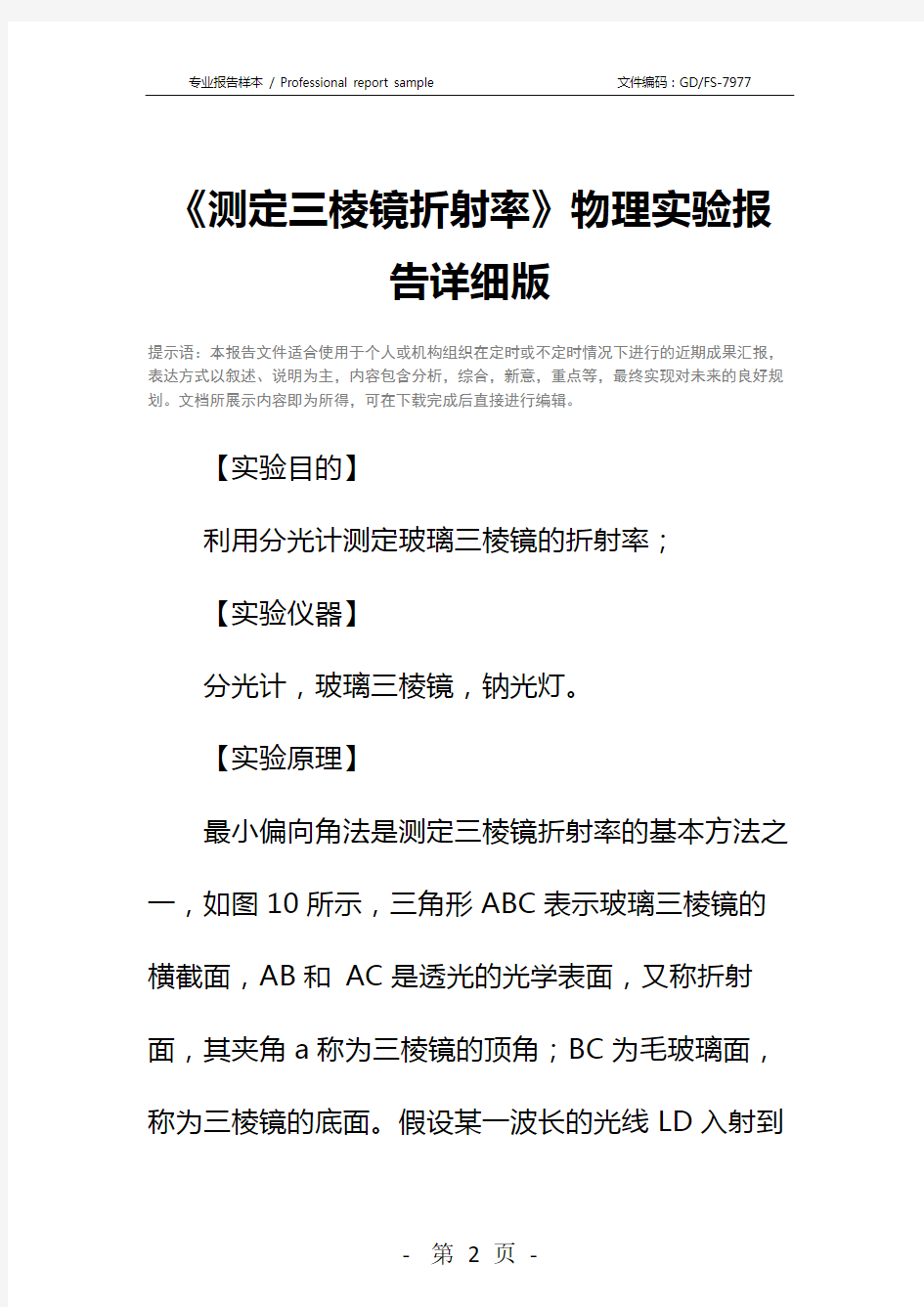 专业报告样本 / Professional report sample

文件编码：GD/FS-7977

《测定三棱镜折射率》物理实验报告详细版

提示语：本报告文件适合使用于个人或机构组织在定时或不定时情况下进行的近期成果汇报，表达方式以叙述、说明为主，内容包含分析，综合，新意，重点等，最终实现对未来的良好规划。文档所展示内容即为所得，可在下载完成后直接进行编辑。

【实验目的】

利用分光计测定玻璃三棱镜的折射率；

【实验仪器】

分光计，玻璃三棱镜，钠光灯。

【实验原理】

最小偏向角法是测定三棱镜折射率的基本方法之一，如图 10 所示，三角形 ABC 表示玻璃三棱镜的横截面，AB 和 AC 是透光的光学表面，又称折射面，其夹角 a 称为三棱镜的顶角；BC 为毛玻璃面，称为三棱镜的底面。假设某一波长的光线 LD 入射到

- 第 2 页 -